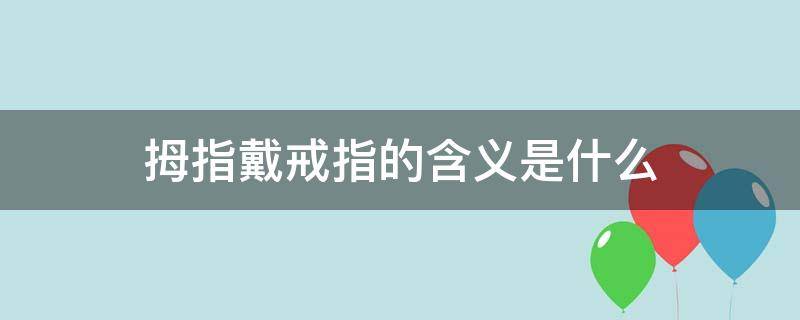 拇指戴戒指的含义是什么